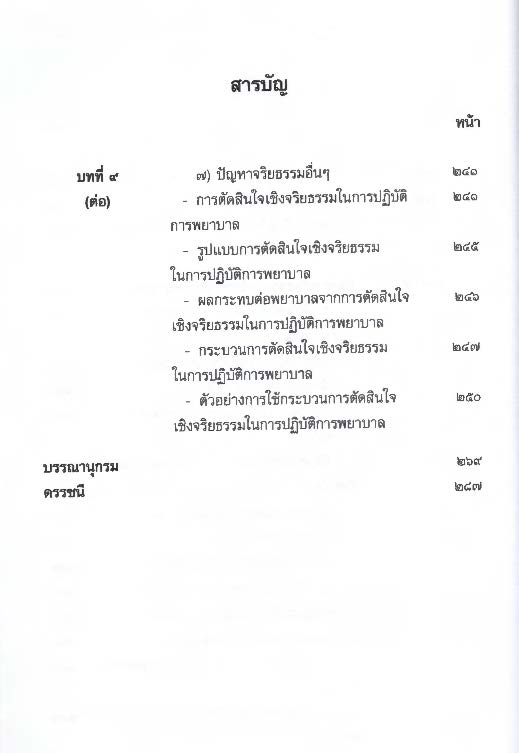 สารบัญ

หน้า

บทที่ ๙ (ต่อ)

๗) ปัญหาจริยธรรมอื่นๆ ๒๔๑

- การตัดสินใจเชิงจริยธรรมในการปฏิบัติการพยาบาล ๒๔๑

- รูปแบบการตัดสินใจเชิงจริยธรรมในการปฏิบัติการพยาบาล ๒๔๕

- ผลกระทบต่อพยาบาลจากการตัดสินใจเชิงจริยธรรมในการปฏิบัติการพยาบาล ๒๔๖

- กระบวนการตัดสินใจเชิงจริยธรรมในการปฏิบัติการพยาบาล ๒๔๗

- ตัวอย่างการใช้กระบวนการตัดสินใจเชิงจริยธรรมในการปฏิบัติการพยาบาล ๒๕๐

บรรณานุกรม ๒๖๙

ดรรชนี ๒๘๗